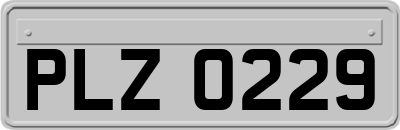 PLZ 0229